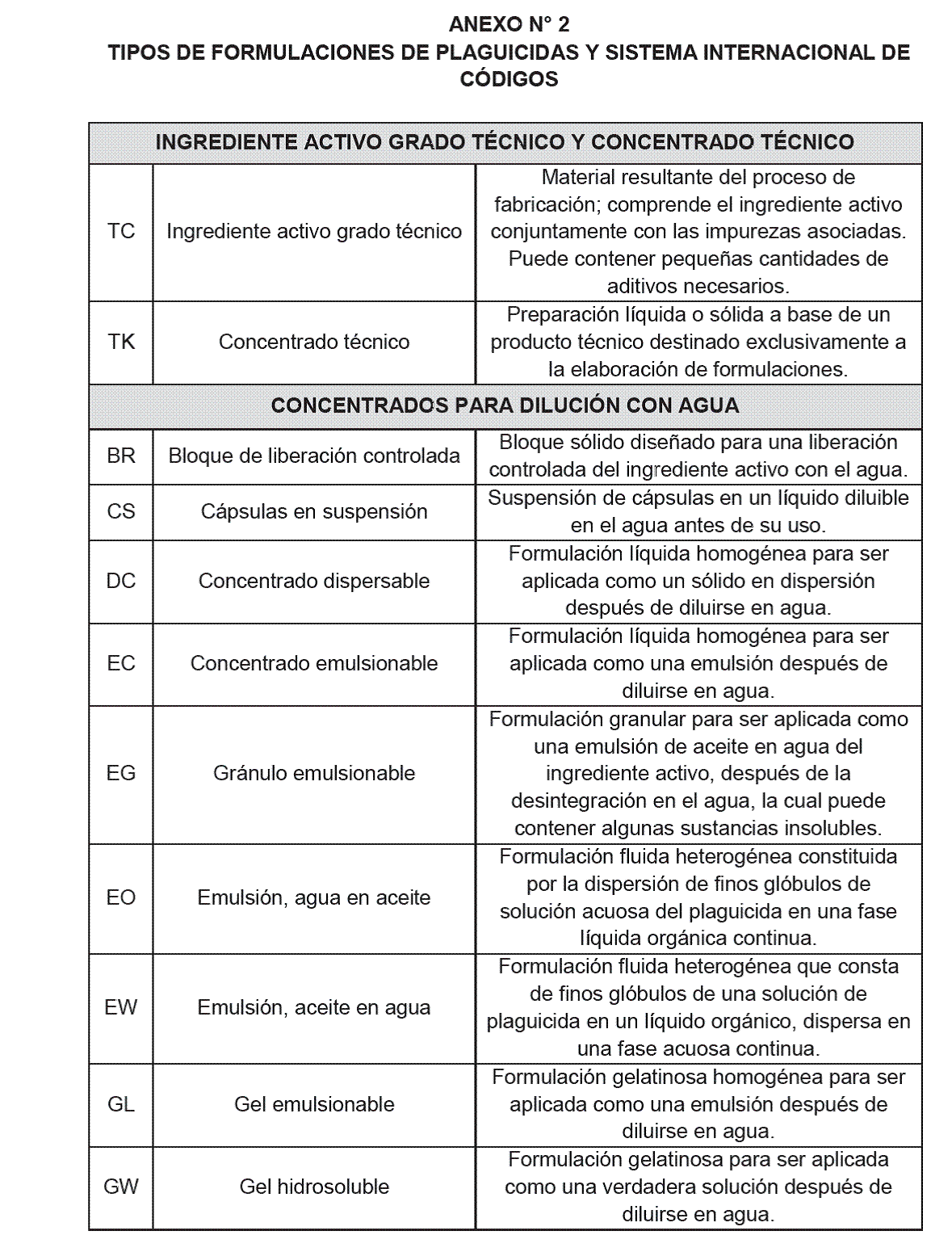 ANEXO N° 2
TIPOS DE FORMULACIONES DE PLAGUICIDAS Y SISTEMA INTERNACIONAL DE CÓDIGOS

| INGREDIENTE ACTIVO GRADO TÉCNICO Y CONCENTRADO TÉCNICO | | |
|---|---|---|
| TC | Ingrediente activo grado técnico | Material resultante del proceso de fabricación; comprende el ingrediente activo conjuntamente con las impurezas asociadas. Puede contener pequeñas cantidades de aditivos necesarios. |
| TK | Concentrado técnico | Preparación líquida o sólida a base de un producto técnico destinado exclusivamente a la elaboración de formulaciones. |
| CONCENTRADOS PARA DILUCIÓN CON AGUA | | |
| BR | Bloque de liberación controlada | Bloque sólido diseñado para una liberación controlada del ingrediente activo con el agua. |
| CS | Cápsulas en suspensión | Suspensión de cápsulas en un líquido diluible en el agua antes de su uso. |
| DC | Concentrado dispersable | Formulación líquida homogénea para ser aplicada como un sólido en dispersión después de diluirse en agua. |
| EC | Concentrado emulsionable | Formulación líquida homogénea para ser aplicada como una emulsión después de diluirse en agua. |
| EG | Gránulo emulsionable | Formulación granular para ser aplicada como una emulsión de aceite en agua del ingrediente activo, después de la desintegración en el agua, la cual puede contener algunas sustancias insolubles. |
| EO | Emulsión, agua en aceite | Formulación fluida heterogénea constituida por la dispersión de finos glóbulos de solución acuosa del plaguicida en una fase líquida orgánica continua. |
| EW | Emulsión, aceite en agua | Formulación fluida heterogénea que consta de finos glóbulos de una solución de plaguicida en un líquido orgánico, dispersa en una fase acuosa continua. |
| GL | Gel emulsionable | Formulación gelatinosa homogénea para ser aplicada como una emulsión después de diluirse en agua. |
| GW | Gel hidrosoluble | Formulación gelatinosa para ser aplicada como una verdadera solución después de diluirse en agua. |